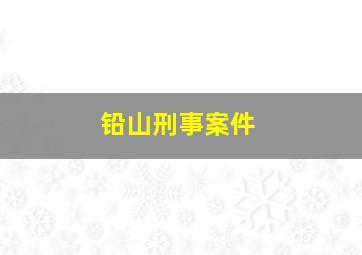 铅山刑事案件